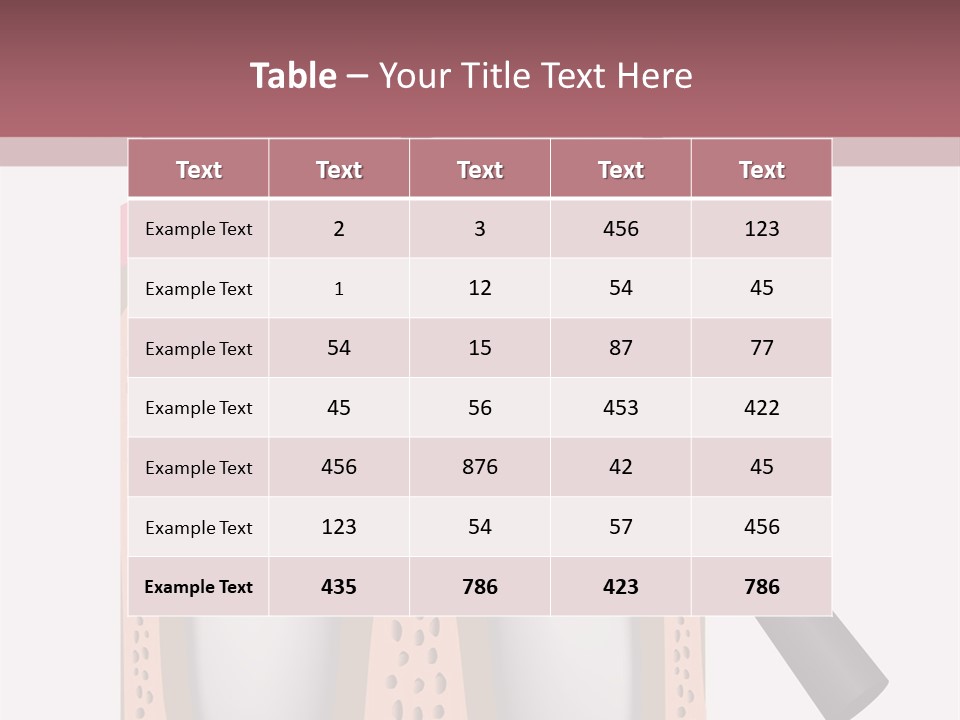 Table – Your Title Text Here

| Text | Text | Text | Text | Text |
|---|---|---|---|---|
| Example Text | 2 | 3 | 456 | 123 |
| Example Text | 1 | 12 | 54 | 45 |
| Example Text | 54 | 15 | 87 | 77 |
| Example Text | 45 | 56 | 453 | 422 |
| Example Text | 456 | 876 | 42 | 45 |
| Example Text | 123 | 54 | 57 | 456 |
| Example Text | 435 | 786 | 423 | 786 |